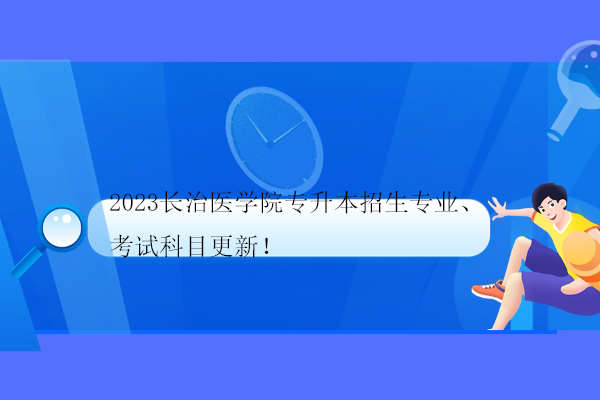 2023长治医学院专升本招生专业、考试科目更新！